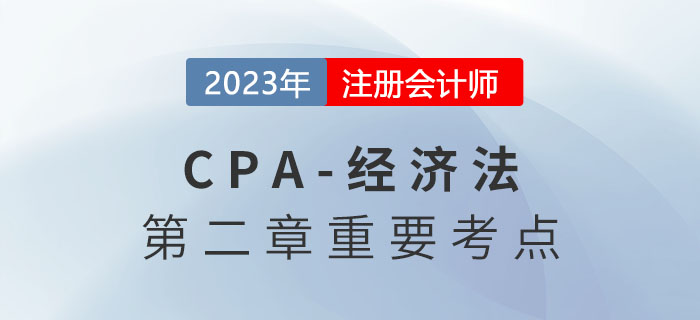 2023年 注册会计师

CPA-经济法

第二章重要考点